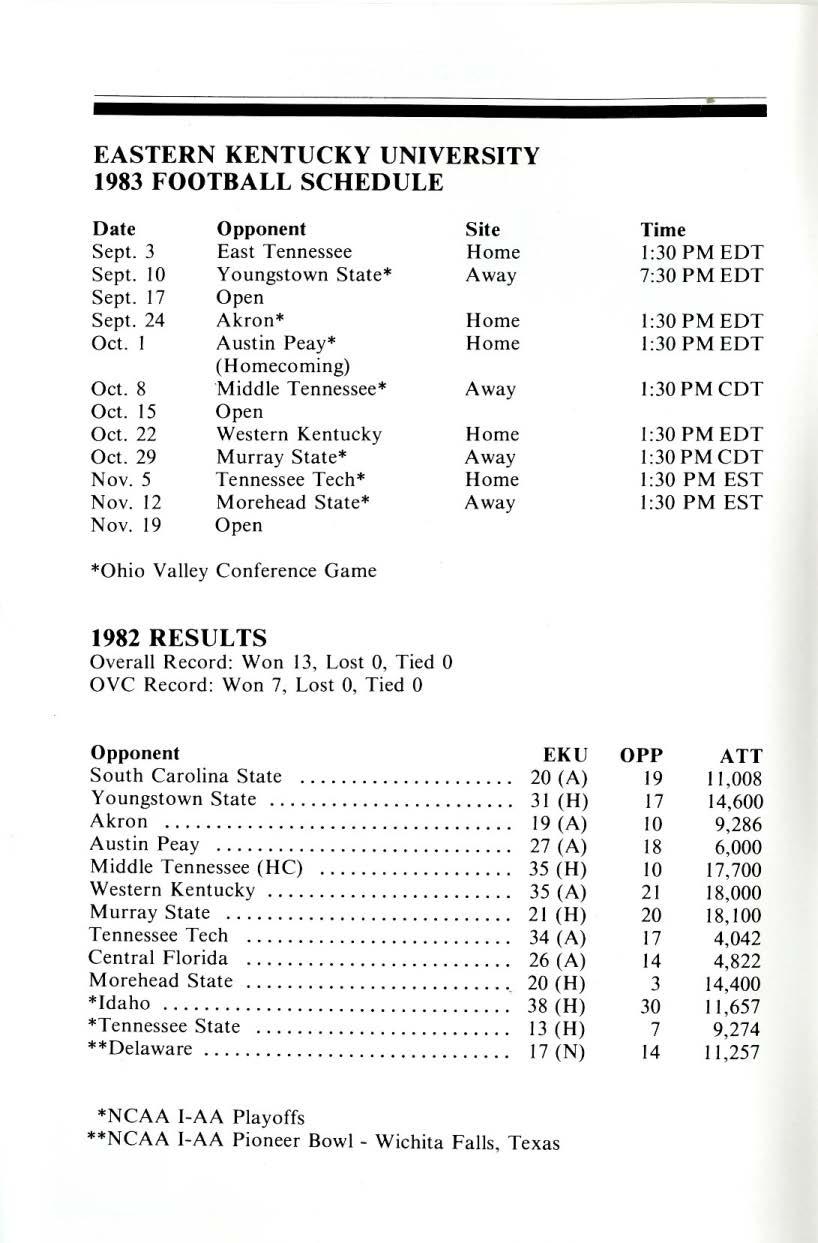 EASTERN KENTUCKY UNIVERSITY
1983 FOOTBALL SCHEDULE

| Date | Opponent | Site | Time |
|---|---|---|---|
| Sept. 3 | East Tennessee | Home | 1:30 PM EDT |
| Sept. 10 | Youngstown State* | Away | 7:30 PM EDT |
| Sept. 17 | Open | | |
| Sept. 24 | Akron* | Home | 1:30 PM EDT |
| Oct. 1 | Austin Peay* (Homecoming) | Home | 1:30 PM EDT |
| Oct. 8 | Middle Tennessee* | Away | 1:30 PM CDT |
| Oct. 15 | Open | | |
| Oct. 22 | Western Kentucky | Home | 1:30 PM EDT |
| Oct. 29 | Murray State* | Away | 1:30 PM CDT |
| Nov. 5 | Tennessee Tech* | Home | 1:30 PM EST |
| Nov. 12 | Morehead State* | Away | 1:30 PM EST |
| Nov. 19 | Open | | |

*Ohio Valley Conference Game

1982 RESULTS
Overall Record: Won 13, Lost 0, Tied 0
OVC Record: Won 7, Lost 0, Tied 0

| Opponent | EKU | OPP | ATT |
|---|---|---|---|
| South Carolina State | 20 (A) | 19 | 11,008 |
| Youngstown State | 31 (H) | 17 | 14,600 |
| Akron | 19 (A) | 10 | 9,286 |
| Austin Peay | 27 (A) | 18 | 6,000 |
| Middle Tennessee (HC) | 35 (H) | 10 | 17,700 |
| Western Kentucky | 35 (A) | 21 | 18,000 |
| Murray State | 21 (H) | 20 | 18,100 |
| Tennessee Tech | 34 (A) | 17 | 4,042 |
| Central Florida | 26 (A) | 14 | 4,822 |
| Morehead State | 20 (H) | 3 | 14,400 |
| *Idaho | 38 (H) | 30 | 11,657 |
| *Tennessee State | 13 (H) | 7 | 9,274 |
| **Delaware | 17 (N) | 14 | 11,257 |

*NCAA I-AA Playoffs
**NCAA I-AA Pioneer Bowl - Wichita Falls, Texas